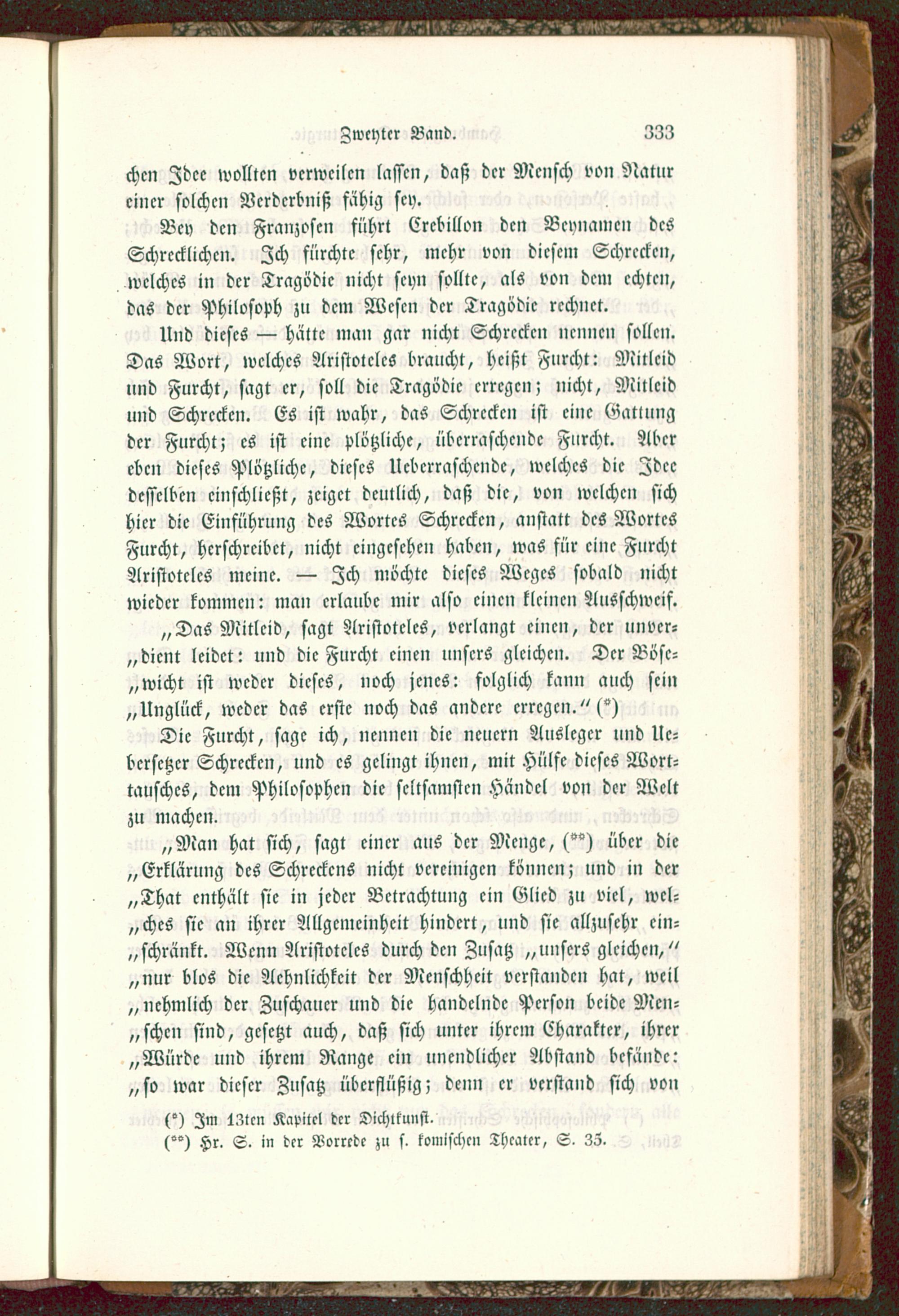 Zweyter Band. 333

chen Idee wollten verweilen lassen, daß der Mensch von Natur einer solchen Verderbniß fähig sey.

Bey den Franzosen führt Crebillon den Beynamen des Schrecklichen. Ich fürchte sehr, mehr von diesem Schrecken, welches in der Tragödie nicht seyn sollte, als von dem echten, das der Philosoph zu dem Wesen der Tragödie rechnet.

Und dieses — hätte man gar nicht Schrecken nennen sollen. Das Wort, welches Aristoteles braucht, heißt Furcht: Mitleid und Furcht, sagt er, soll die Tragödie erregen; nicht, Mitleid und Schrecken. Es ist wahr, das Schrecken ist eine Gattung der Furcht; es ist eine plötzliche, überraschende Furcht. Aber eben dieses Plötzliche, dieses Ueberraschende, welches die Idee desselben einschließt, zeiget deutlich, daß die, von welchen sich hier die Einführung des Wortes Schrecken, anstatt des Wortes Furcht, herschreibet, nicht eingesehen haben, was für eine Furcht Aristoteles meine. — Ich möchte dieses Weges sobald nicht wieder kommen: man erlaube mir also einen kleinen Ausschweif.

„Das Mitleid, sagt Aristoteles, verlangt einen, der unverdient leidet: und die Furcht einen unsers gleichen. Der Bösewicht ist weder dieses, noch jenes: folglich kann auch sein „Unglück, weder das erste noch das andere erregen.“ (*)

Die Furcht, sage ich, nennen die neuern Ausleger und Uebersetzer Schrecken, und es gelingt ihnen, mit Hülfe dieses Worttausches, dem Philosophen die seltsamsten Händel von der Welt zu machen.

„Man hat sich, sagt einer aus der Menge, (**) über die „Erklärung des Schreckens nicht vereinigen können; und in der „That enthält sie in jeder Betrachtung ein Glied zu viel, welches sie an ihrer Allgemeinheit hindert, und sie allzusehr einschränkt. Wenn Aristoteles durch den Zusatz „unsers gleichen,“ „nur blos die Aehnlichkeit der Menschheit verstanden hat, weil „nehmlich der Zuschauer und die handelnde Person beide Menschen sind, gesetzt auch, daß sich unter ihrem Charakter, ihrer „Würde und ihrem Range ein unendlicher Abstand befände: „so war dieser Zusatz überflüßig; denn er verstand sich von

(*) Im 13ten Kapitel der Dichtkunst.
(**) Hr. S. in der Vorrede zu s. komischen Theater, S. 35.